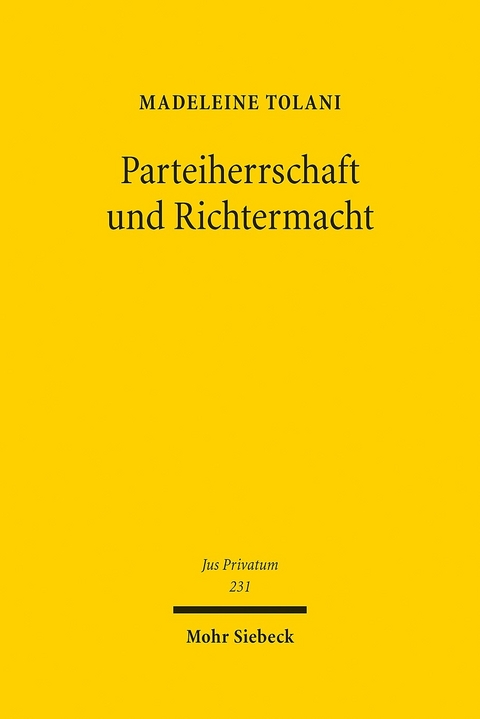 MADELEINE TOLANI

Parteiherrschaft und Richtermacht

Jus Privatum
231

Mohr Siebeck